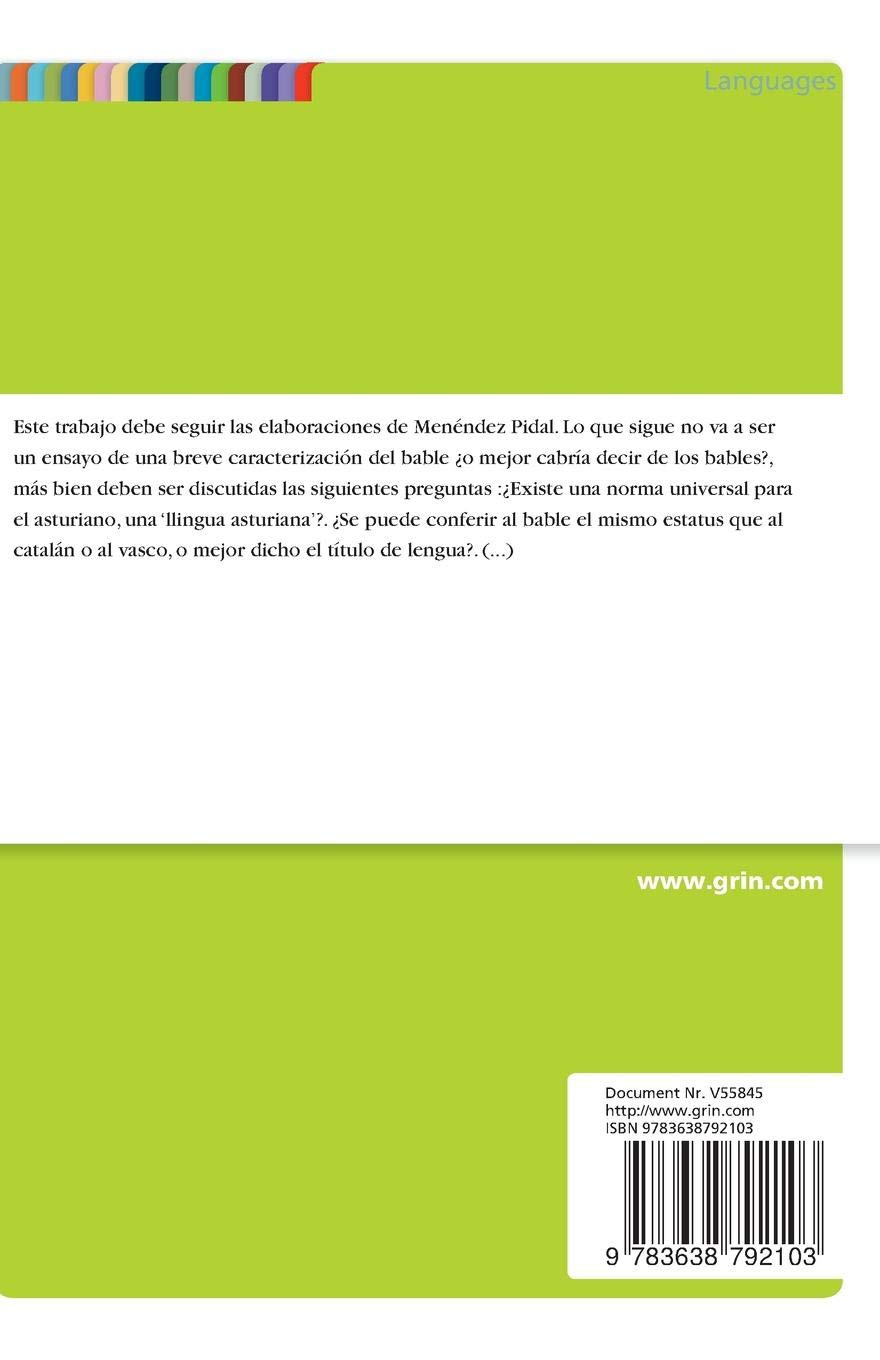 Languages

Este trabajo debe seguir las elaboraciones de Menéndez Pidal. Lo que sigue no va a ser un ensayo de una breve caracterización del bable ¿o mejor cabría decir de los bables?, más bien deben ser discutidas las siguientes preguntas :¿Existe una norma universal para el asturiano, una 'llingua asturiana'?. ¿Se puede conferir al bable el mismo estatus que al catalán o al vasco, o mejor dicho el título de lengua?. (...)

www.grin.com

Document Nr. V55845
http://www.grin.com
ISBN 9783638792103

9 783638 792103